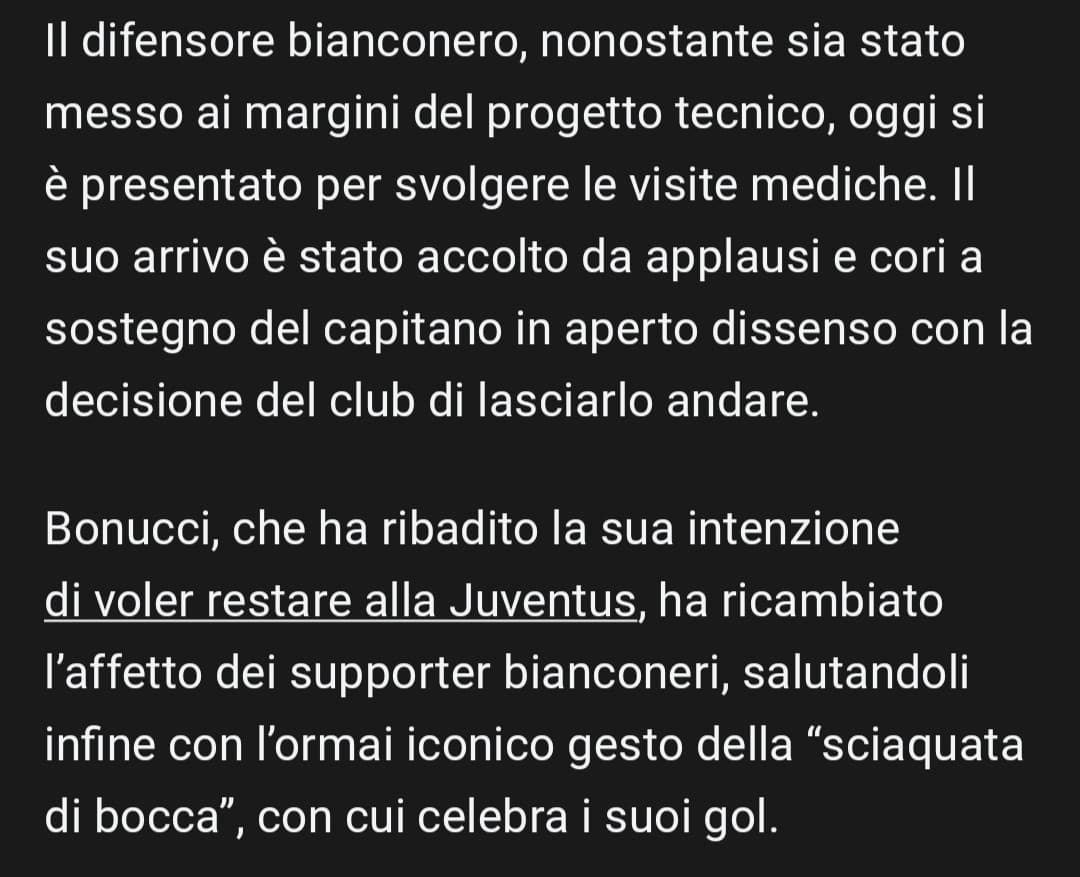 Il difensore bianconero, nonostante sia stato messo ai margini del progetto tecnico, oggi si è presentato per svolgere le visite mediche. Il suo arrivo è stato accolto da applausi e cori a sostegno del capitano in aperto dissenso con la decisione del club di lasciarlo andare.

Bonucci, che ha ribadito la sua intenzione di voler restare alla Juventus, ha ricambiato l'affetto dei supporter bianconeri, salutandoli infine con l'ormai iconico gesto della "sciaquata di bocca", con cui celebra i suoi gol.